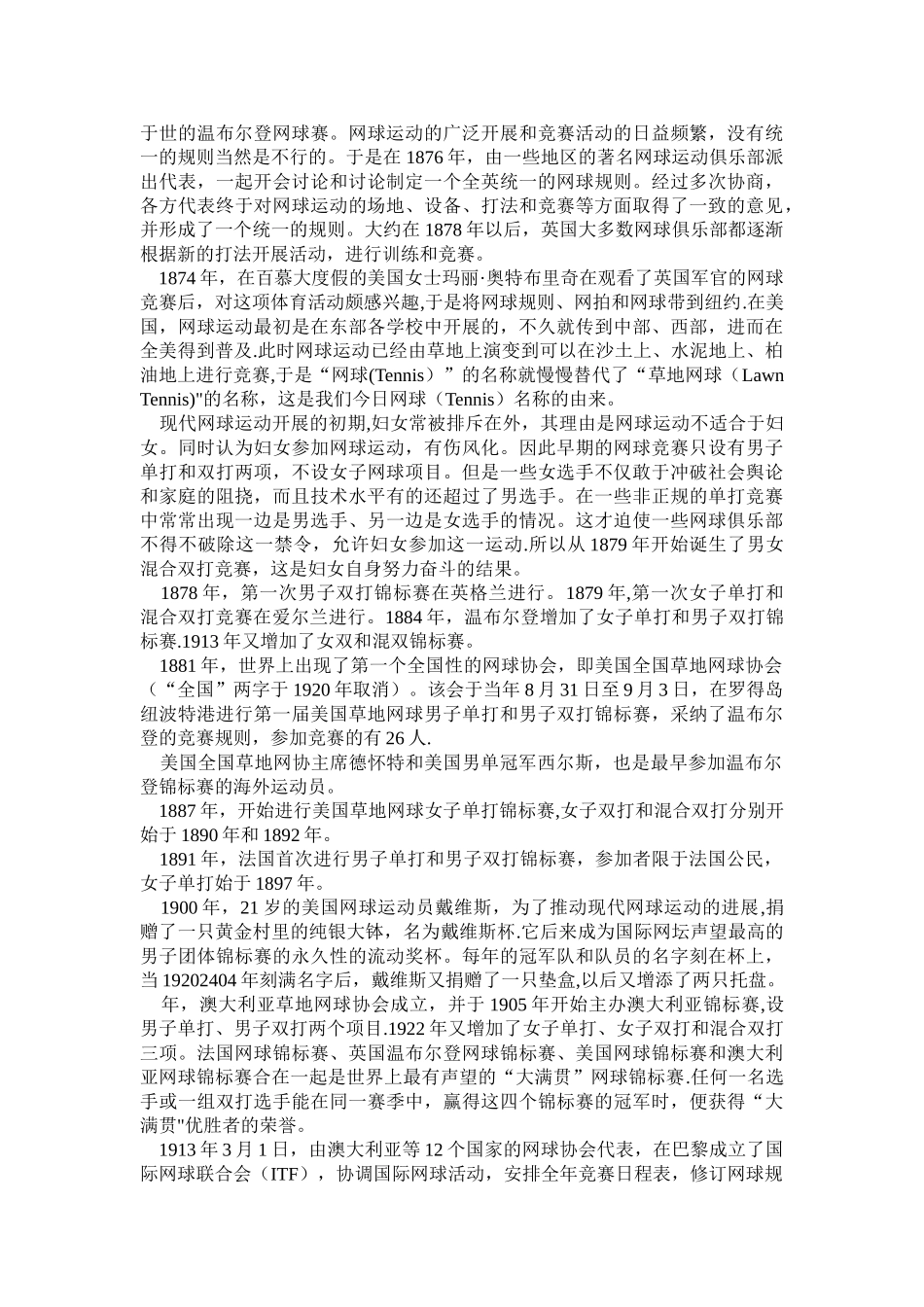 于世的温布尔登网球赛。网球运动的广泛开展和竞赛活动的日益频繁，没有统一的规则当然是不行的。于是在 1876 年，由一些地区的著名网球运动俱乐部派出代表，一起开会讨论和讨论制定一个全英统一的网球规则。经过多次协商，各方代表终于对网球运动的场地、设备、打法和竞赛等方面取得了一致的意见，并形成了一个统一的规则。大约在 1878 年以后，英国大多数网球俱乐部都逐渐根据新的打法开展活动，进行训练和竞赛。

1874 年，在百慕大度假的美国女士玛丽·奥特布里奇在观看了英国军官的网球竞赛后，对这项体育活动颇感兴趣,于是将网球规则、网拍和网球带到纽约.在美国，网球运动最初是在东部各学校中开展的，不久就传到中部、西部，进而在全美得到普及.此时网球运动已经由草地上演变到可以在沙土上、水泥地上、柏油地上进行竞赛,于是“网球(Tennis）”的名称就慢慢替代了“草地网球（Lawn Tennis)"的名称，这是我们今日网球（Tennis）名称的由来。

现代网球运动开展的初期,妇女常被排斥在外，其理由是网球运动不适合于妇女。同时认为妇女参加网球运动，有伤风化。因此早期的网球竞赛只设有男子单打和双打两项，不设女子网球项目。但是一些女选手不仅敢于冲破社会舆论和家庭的阻挠，而且技术水平有的还超过了男选手。在一些非正规的单打竞赛中常常出现一边是男选手、另一边是女选手的情况。这才迫使一些网球俱乐部不得不破除这一禁令，允许妇女参加这一运动.所以从 1879 年开始诞生了男女混合双打竞赛，这是妇女自身努力奋斗的结果。

1878 年，第一次男子双打锦标赛在英格兰进行。1879 年,第一次女子单打和混合双打竞赛在爱尔兰进行。1884 年，温布尔登增加了女子单打和男子双打锦标赛.1913 年又增加了女双和混双锦标赛。

1881 年，世界上出现了第一个全国性的网球协会，即美国全国草地网球协会（“全国”两字于 1920 年取消）。该会于当年 8 月 31 日至 9 月 3 日，在罗得岛纽波特港进行第一届美国草地网球男子单打和男子双打锦标赛，采纳了温布尔登的竞赛规则，参加竞赛的有 26 人.

美国全国草地网协主席德怀特和美国男单冠军西尔斯，也是最早参加温布尔登锦标赛的海外运动员。

1887 年，开始进行美国草地网球女子单打锦标赛,女子双打和混合双打分别开始于 1890 年和 1892 年。

1891 年，法国首次进行男子单打和男子双打锦标赛，参加者限于法国公民，女子单打始于 1897 年。

1900 年，21 岁的美国网球运动员戴维斯，为了推动现代网球运动的进展,捐赠了一只黄金村里的纯银大钵，名为戴维斯杯.它后来成为国际网坛声望最高的男子团体锦标赛的永久性的流动奖杯。每年的冠军队和队员的名字刻在杯上，当 19202404 年刻满名字后，戴维斯又捐赠了一只垫盒,以后又增添了两只托盘。

年，澳大利亚草地网球协会成立，并于 1905 年开始主办澳大利亚锦标赛,设男子单打、男子双打两个项目.1922 年又增加了女子单打、女子双打和混合双打三项。法国网球锦标赛、英国温布尔登网球锦标赛、美国网球锦标赛和澳大利亚网球锦标赛合在一起是世界上最有声望的“大满贯”网球锦标赛.任何一名选手或一组双打选手能在同一赛季中，赢得这四个锦标赛的冠军时，便获得“大满贯"优胜者的荣誉。

1913 年 3 月 1 日，由澳大利亚等 12 个国家的网球协会代表，在巴黎成立了国际网球联合会（ITF），协调国际网球活动，安排全年竞赛日程表，修订网球规